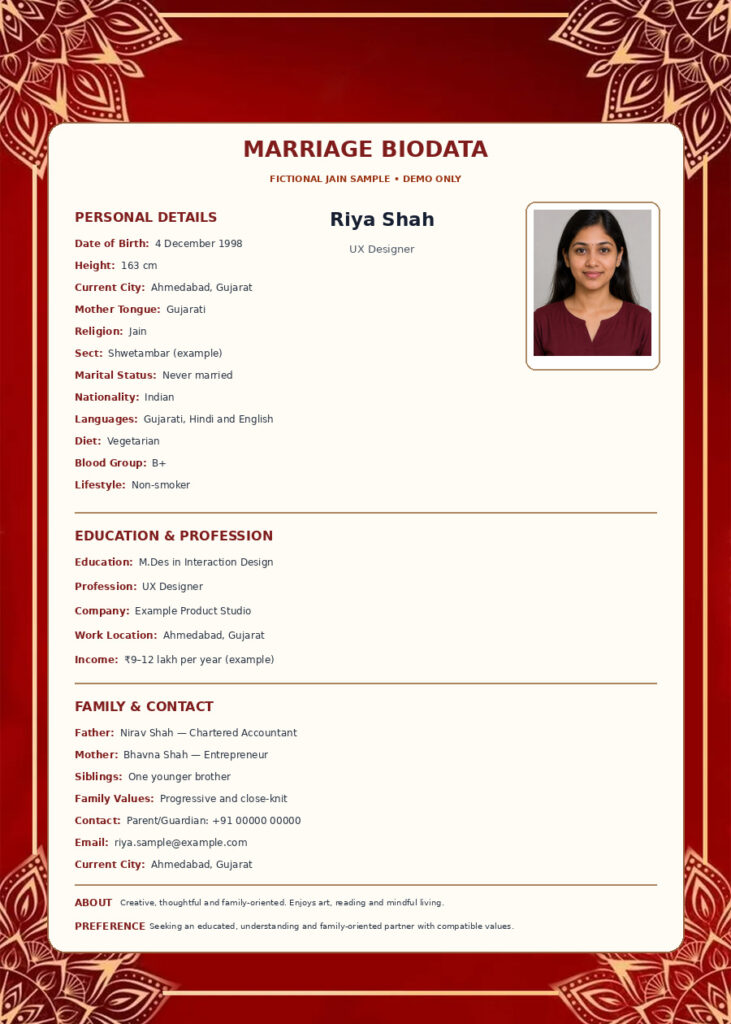 MARRIAGE BIODATA

FICTIONAL JAIN SAMPLE • DEMO ONLY

PERSONAL DETAILS

Date of Birth: 4 December 1998
Height: 163 cm
Current City: Ahmedabad, Gujarat
Mother Tongue: Gujarati
Religion: Jain
Sect: Shwetambar (example)
Marital Status: Never married
Nationality: Indian
Languages: Gujarati, Hindi and English
Diet: Vegetarian
Blood Group: B+
Lifestyle: Non-smoker

Riya Shah
UX Designer

EDUCATION & PROFESSION

Education: M.Des in Interaction Design
Profession: UX Designer
Company: Example Product Studio
Work Location: Ahmedabad, Gujarat
Income: ₹9–12 lakh per year (example)

FAMILY & CONTACT

Father: Nirav Shah — Chartered Accountant
Mother: Bhavna Shah — Entrepreneur
Siblings: One younger brother
Family Values: Progressive and close-knit
Contact: Parent/Guardian: +91 00000 00000
Email: riya.sample@example.com
Current City: Ahmedabad, Gujarat

ABOUT Creative, thoughtful and family-oriented. Enjoys art, reading and mindful living.

PREFERENCE Seeking an educated, understanding and family-oriented partner with compatible values.